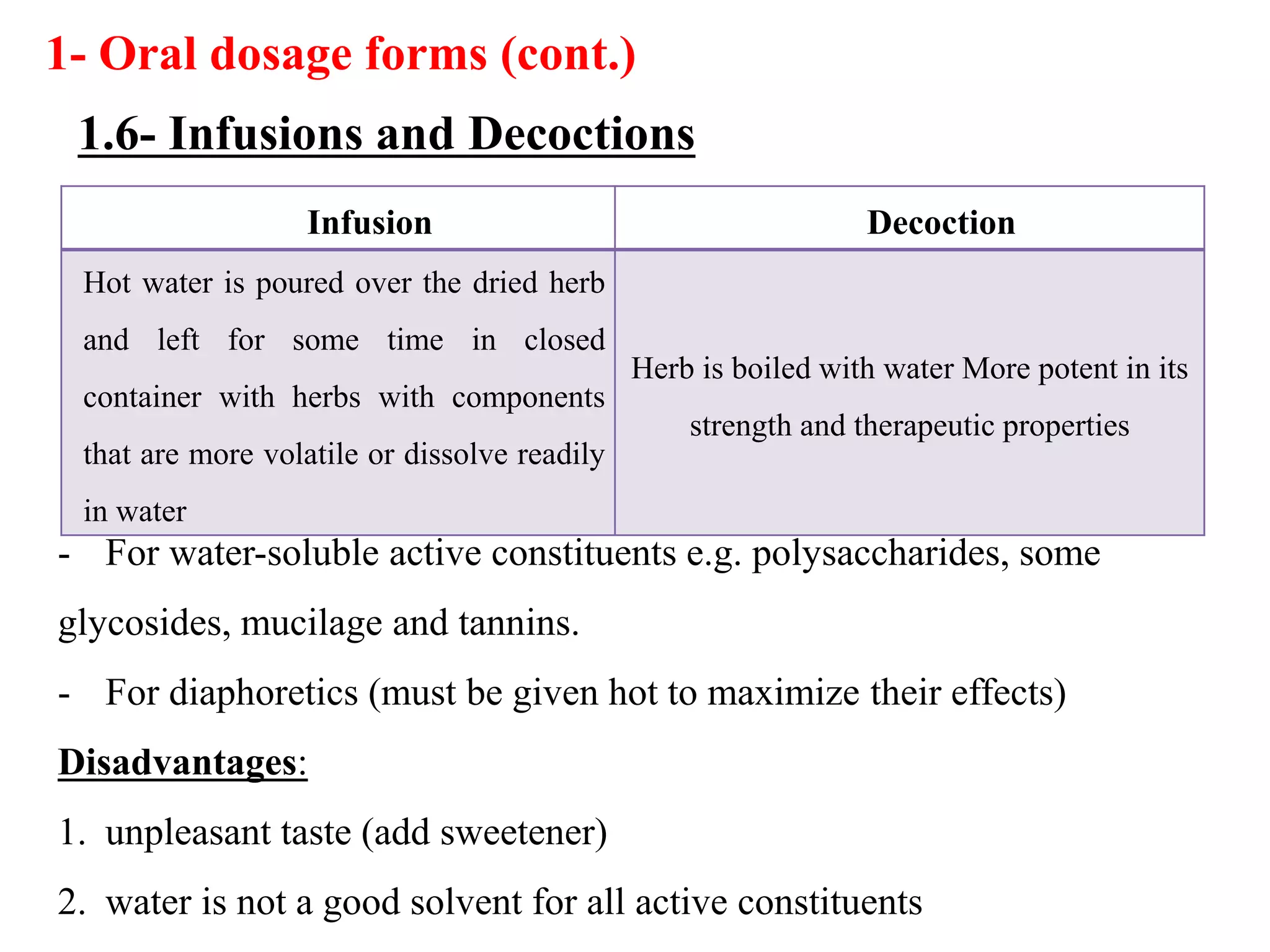 1- Oral dosage forms (cont.)

1.6- Infusions and Decoctions

| Infusion | Decoction |
|---|---|
| Hot water is poured over the dried herb and left for some time in closed container with herbs with components that are more volatile or dissolve readily in water | Herb is boiled with water More potent in its strength and therapeutic properties |

- For water-soluble active constituents e.g. polysaccharides, some glycosides, mucilage and tannins.

- For diaphoretics (must be given hot to maximize their effects)

Disadvantages:

1. unpleasant taste (add sweetener)

2. water is not a good solvent for all active constituents